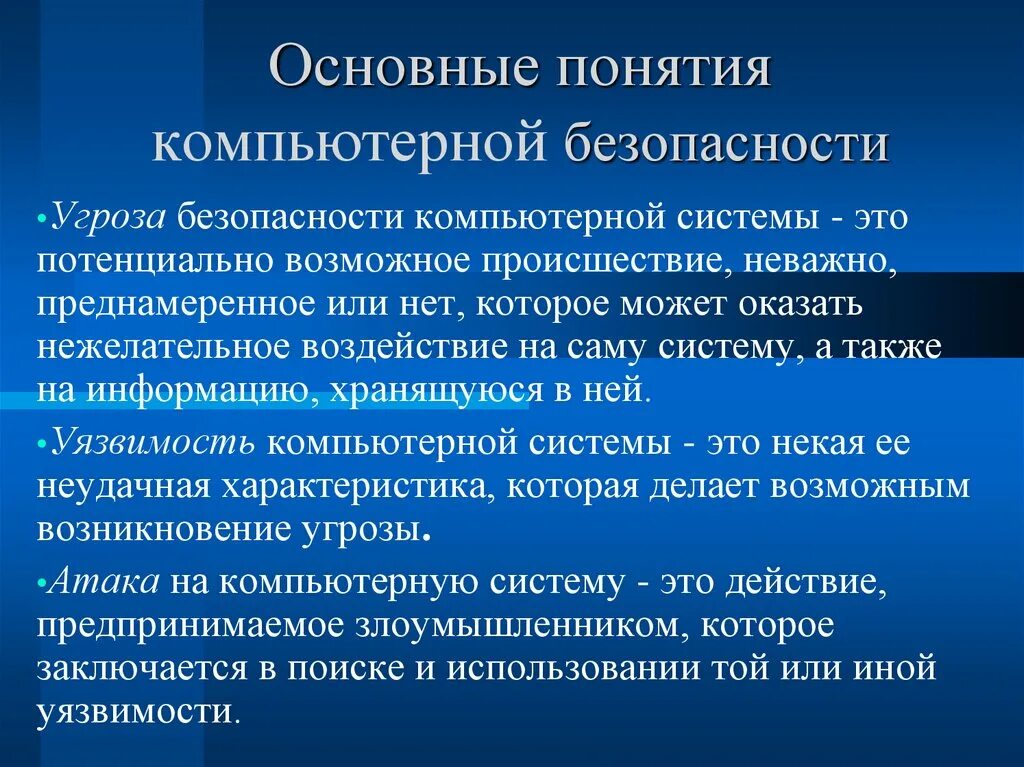 Основные понятия компьютерной безопасности

•Угроза безопасности компьютерной системы - это потенциально возможное происшествие, неважно, преднамеренное или нет, которое может оказать нежелательное воздействие на саму систему, а также на информацию, хранящуюся в ней.

•Уязвимость компьютерной системы - это некая ее неудачная характеристика, которая делает возможным возникновение угрозы.

•Атака на компьютерную систему - это действие, предпринимаемое злоумышленником, которое заключается в поиске и использовании той или иной уязвимости.